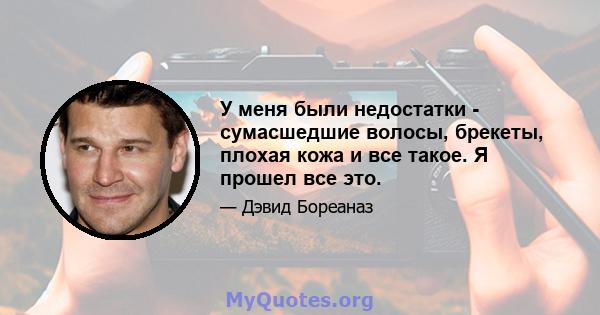 У меня были недостатки - сумасшедшие волосы, брекеты, плохая кожа и все такое. Я прошел все это.

— Дэвид Бореаназ

MyQuotes.org